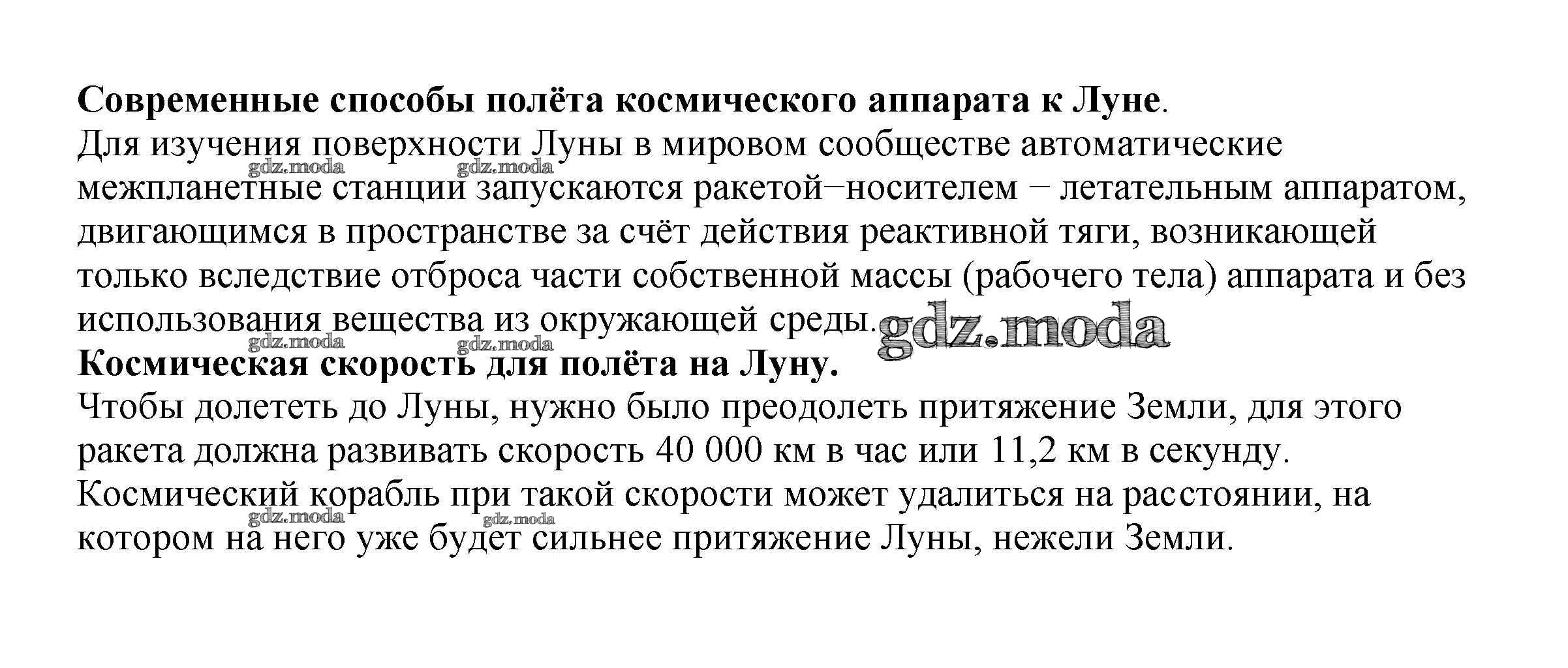 Современные способы полёта космического аппарата к Луне.

Для изучения поверхности Луны в мировом сообществе автоматические межпланетные станции запускаются ракетой−носителем − летательным аппаратом, двигающимся в пространстве за счёт действия реактивной тяги, возникающей только вследствие отброса части собственной массы (рабочего тела) аппарата и без использования вещества из окружающей среды.

Космическая скорость для полёта на Луну.

Чтобы долететь до Луны, нужно было преодолеть притяжение Земли, для этого ракета должна развивать скорость 40 000 км в час или 11,2 км в секунду. Космический корабль при такой скорости может удалиться на расстоянии, на котором на него уже будет сильнее притяжение Луны, нежели Земли.

gdz.moda